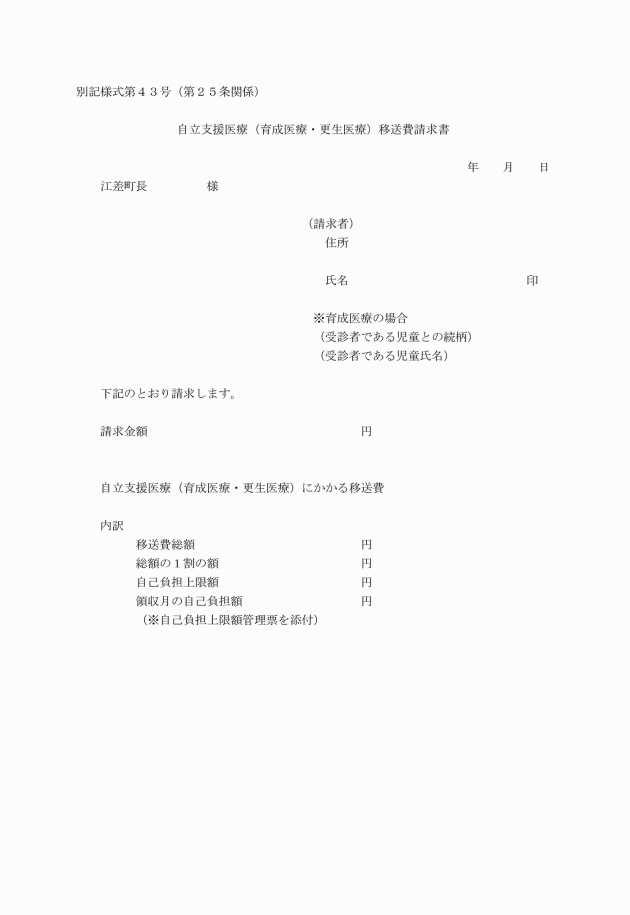 別記様式第４３号（第２５条関係）

自立支援医療（育成医療・更生医療）移送費請求書

年　月　日

江差町長　　　様

（請求者）
住所

氏名　　　　　　　　　　　　印

※育成医療の場合
（受診者である児童との続柄）
（受診者である児童氏名）

下記のとおり請求します。

請求金額　　　　　　　　　　　　円

自立支援医療（育成医療・更生医療）にかかる移送費

内訳
移送費総額　　　　　　　　　　　円
総額の１割の額　　　　　　　　　円
自己負担上限額　　　　　　　　　円
領収月の自己負担額　　　　　　　円
（※自己負担上限額管理票を添付）